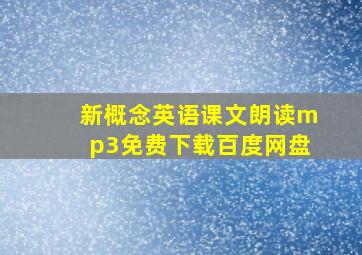 新概念英语课文朗读mp3免费下载百度网盘